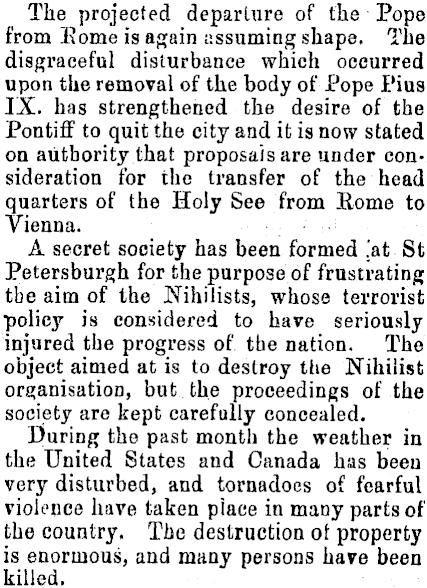 The projected departure of the Pope from Rome is again assuming shape. The disgraceful disturbance which occurred upon the removal of the body of Pope Pius IX. has strengthened the desire of the Pontiff to quit the city and it is now stated on authority that proposals are under consideration for the transfer of the head quarters of the Holy See from Rome to Vienna.

A secret society has been formed at St Petersburgh for the purpose of frustrating the aim of the Nihilists, whose terrorist policy is considered to have seriously injured the progress of the nation. The object aimed at is to destroy the Nihilist organisation, but the proceedings of the society are kept carefully concealed.

During the past month the weather in the United States and Canada has been very disturbed, and tornadoes of fearful violence have taken place in many parts of the country. The destruction of property is enormous, and many persons have been killed.